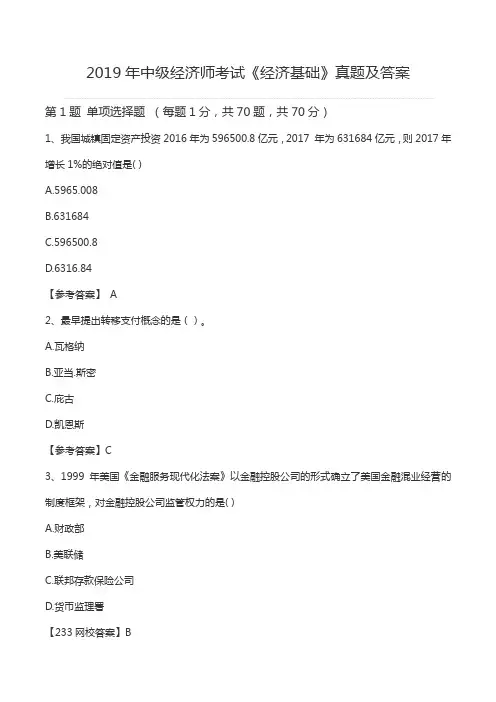 2019 年中级经济师考试《经济基础》真题及答案

第 1 题 单项选择题 （每题 1 分，共 70 题，共 70 分）

1、我国城镇固定资产投资 2016 年为 596500.8 亿元，2017 年为 631684 亿元，则 2017 年增长 1%的绝对值是( )

A.5965.008

B.631684

C.596500.8

D.6316.84

【参考答案】 A

2、最早提出转移支付概念的是（ ）。

A.瓦格纳

B.亚当.斯密

C.庇古

D.凯恩斯

【参考答案】C

3、1999 年美国《金融服务现代化法案》以金融控股公司的形式确立了美国金融混业经营的制度框架，对金融控股公司监管权力的是( )

A.财政部

B.美联储

C.联邦存款保险公司

D.货币监理署

【233 网校答案】B